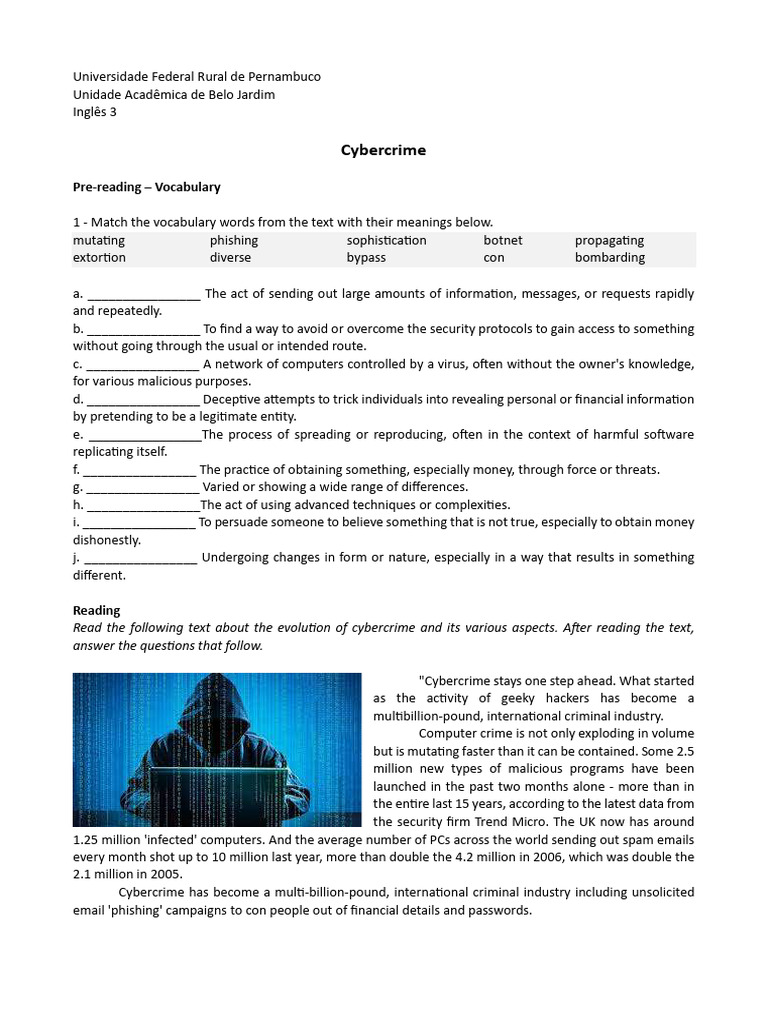 Universidade Federal Rural de Pernambuco
Unidade Acadêmica de Belo Jardim
Inglês 3

Cybercrime

Pre-reading – Vocabulary

1 - Match the vocabulary words from the text with their meanings below.

| mutating | phishing | sophistication | botnet | propagating |
|---|---|---|---|---|
| extortion | diverse | bypass | con | bombarding |

a. ________________ The act of sending out large amounts of information, messages, or requests rapidly and repeatedly.
b. ________________ To find a way to avoid or overcome the security protocols to gain access to something without going through the usual or intended route.
c. ________________ A network of computers controlled by a virus, often without the owner's knowledge, for various malicious purposes.
d. ________________ Deceptive attempts to trick individuals into revealing personal or financial information by pretending to be a legitimate entity.
e. ________________The process of spreading or reproducing, often in the context of harmful software replicating itself.
f. ________________ The practice of obtaining something, especially money, through force or threats.
g. ________________ Varied or showing a wide range of differences.
h. ________________The act of using advanced techniques or complexities.
i. ________________ To persuade someone to believe something that is not true, especially to obtain money dishonestly.
j. ________________ Undergoing changes in form or nature, especially in a way that results in something different.

Reading
Read the following text about the evolution of cybercrime and its various aspects. After reading the text, answer the questions that follow.

"Cybercrime stays one step ahead. What started as the activity of geeky hackers has become a multibillion-pound, international criminal industry.

Computer crime is not only exploding in volume but is mutating faster than it can be contained. Some 2.5 million new types of malicious programs have been launched in the past two months alone - more than in the entire last 15 years, according to the latest data from the security firm Trend Micro. The UK now has around 1.25 million 'infected' computers. And the average number of PCs across the world sending out spam emails every month shot up to 10 million last year, more than double the 4.2 million in 2006, which was double the 2.1 million in 2005.

Cybercrime has become a multi-billion-pound, international criminal industry including unsolicited email 'phishing' campaigns to con people out of financial details and passwords.